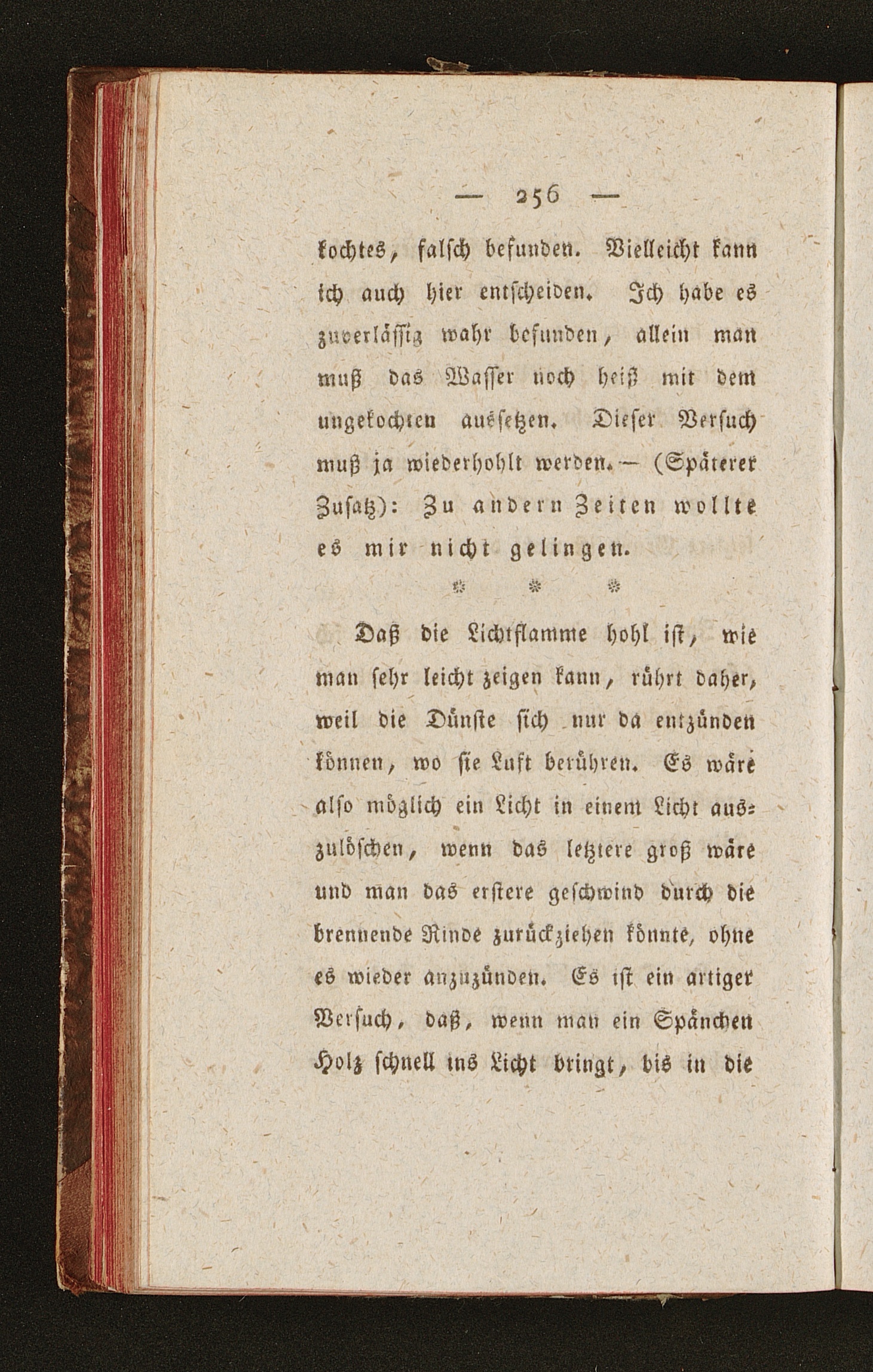 — 256 —

kochtes, falsch befunden. Vielleicht kann ich auch hier entscheiden. Ich habe es zuverlässig wahr befunden, allein man muß das Wasser noch heiß mit dem ungekochten aussetzen. Dieser Versuch muß ja wiederhohlt werden. — (Späterer Zusatz): Zu andern Zeiten wollte es mir nicht gelingen.

* * *

Daß die Lichtflamme hohl ist, wie man sehr leicht zeigen kann, rührt daher, weil die Dünste sich nur da entzünden können, wo sie Luft berühren. Es wäre also möglich ein Licht in einem Licht auszulöschen, wenn das letztere groß wäre und man das erstere geschwind durch die brennende Rinde zurückziehen könnte, ohne es wieder anzuzünden. Es ist ein artiger Versuch, daß, wenn man ein Spänchen Holz schnell ins Licht bringt, bis in die